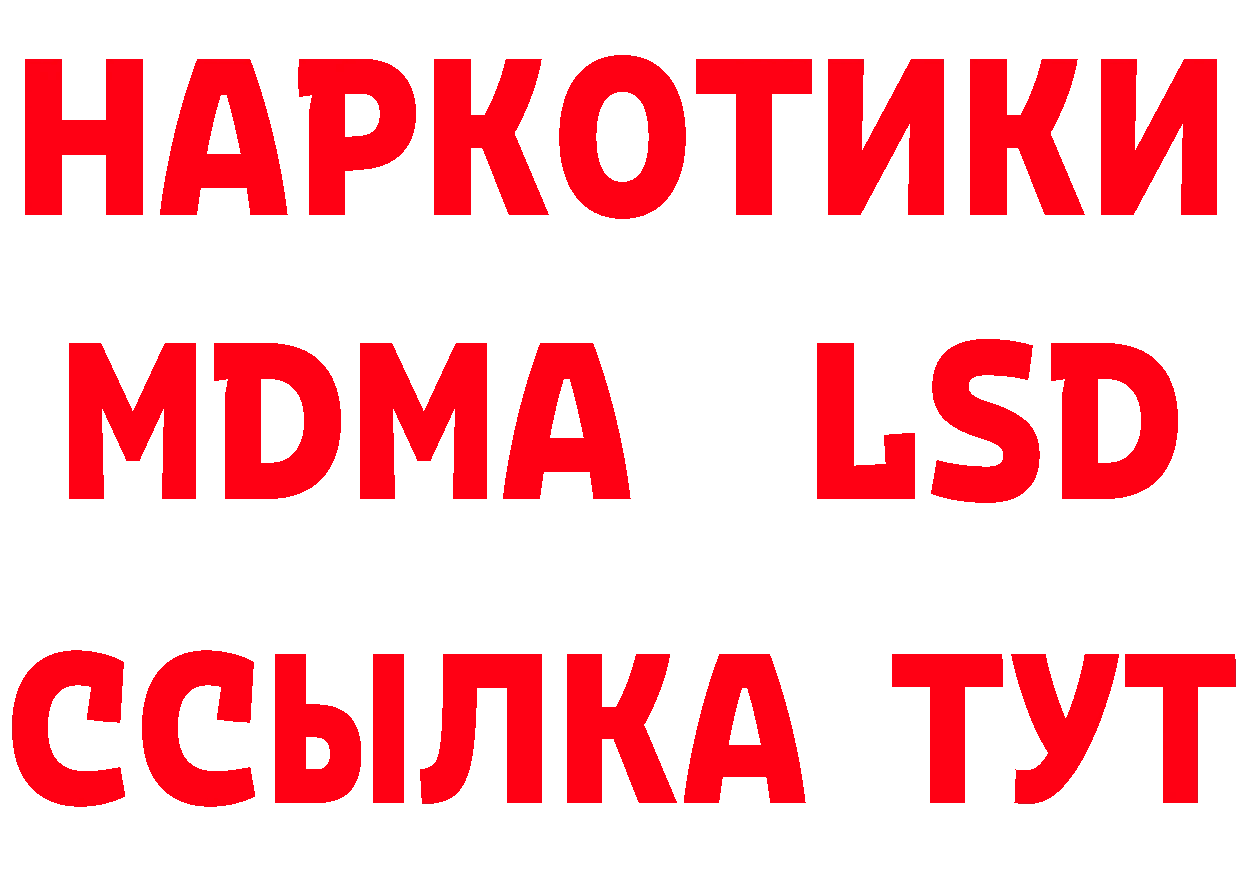 НАРКОТИКИ
MDMA LSD
ССЫЛКА ТУТ